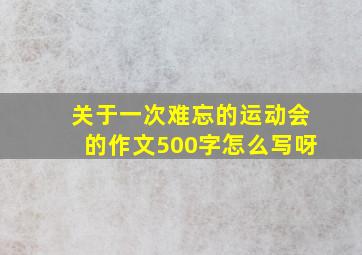 关于一次难忘的运动会的作文500字怎么写呀